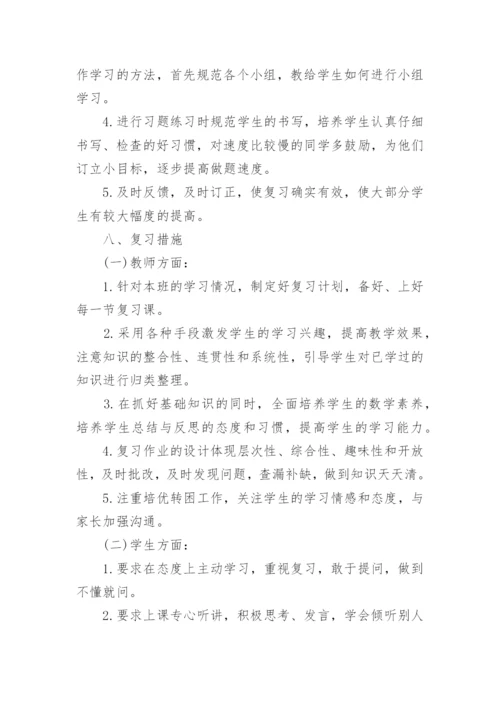 作学习的方法，首先规范各个小组，教给学生如何进行小组学习。

4.进行习题练习时规范学生的书写，培养学生认真仔细书写、检查的好习惯，对速度比较慢的同学多鼓励，为他们订立小目标，逐步提高做题速度。

5.及时反馈，及时订正，使复习确实有效，使大部分学生有较大幅度的提高。

八、复习措施

(一)教师方面：

1.针对本班的学习情况，制定好复习计划，备好、上好每一节复习课。

2.采用各种手段激发学生的学习兴趣，提高教学效果，注意知识的整合性、连贯性和系统性，引导学生对已学过的知识进行归类整理。

3.在抓好基础知识的同时，全面培养学生的数学素养，培养学生总结与反思的态度和习惯，提高学生的学习能力。

4.复习作业的设计体现层次性、综合性、趣味性和开放性，及时批改，及时发现问题，查漏补缺，做到知识天天清。

5.注重培优转困工作，关注学生的学习情感和态度，与家长加强沟通。

(二)学生方面：

1.要求在态度上主动学习，重视复习，敢于提问，做到不懂就问。

2.要求上课专心听讲，积极思考、发言，学会倾听别人